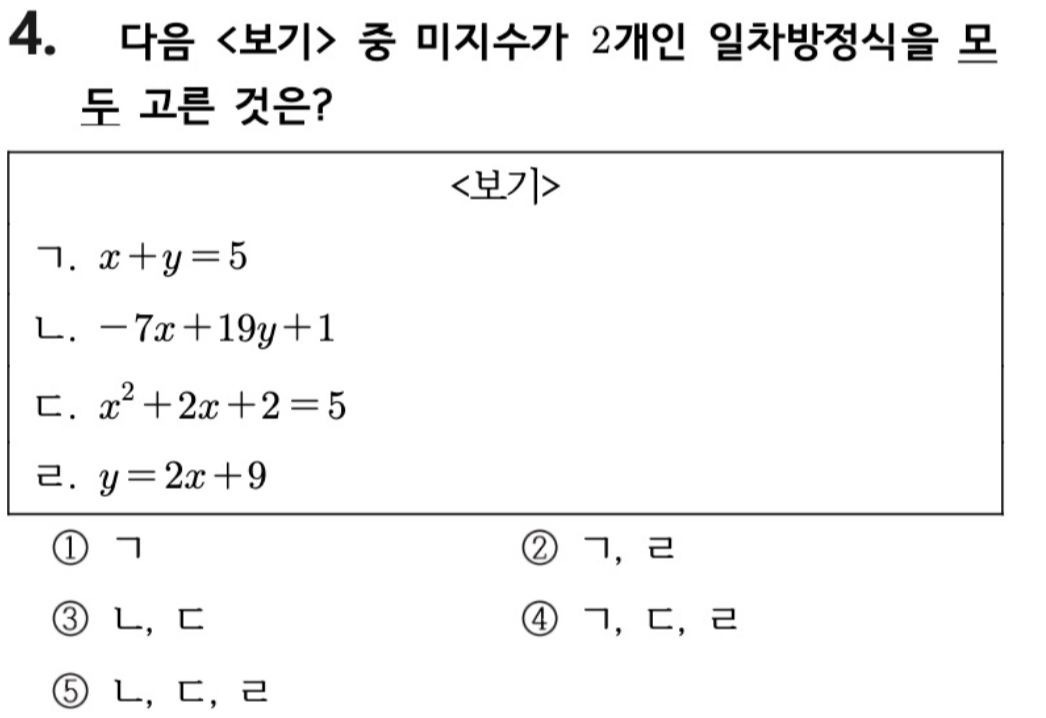 4. 다음 <보기> 중 미지수가 2개인 일차방정식을 모두 고른 것은?

<보기>

ㄱ. $x+y=5$

ㄴ. $-7x+19y+1$

ㄷ. $x^2+2x+2=5$

ㄹ. $y=2x+9$

① ㄱ  ② ㄱ, ㄹ

③ ㄴ, ㄷ  ④ ㄱ, ㄷ, ㄹ

⑤ ㄴ, ㄷ, ㄹ